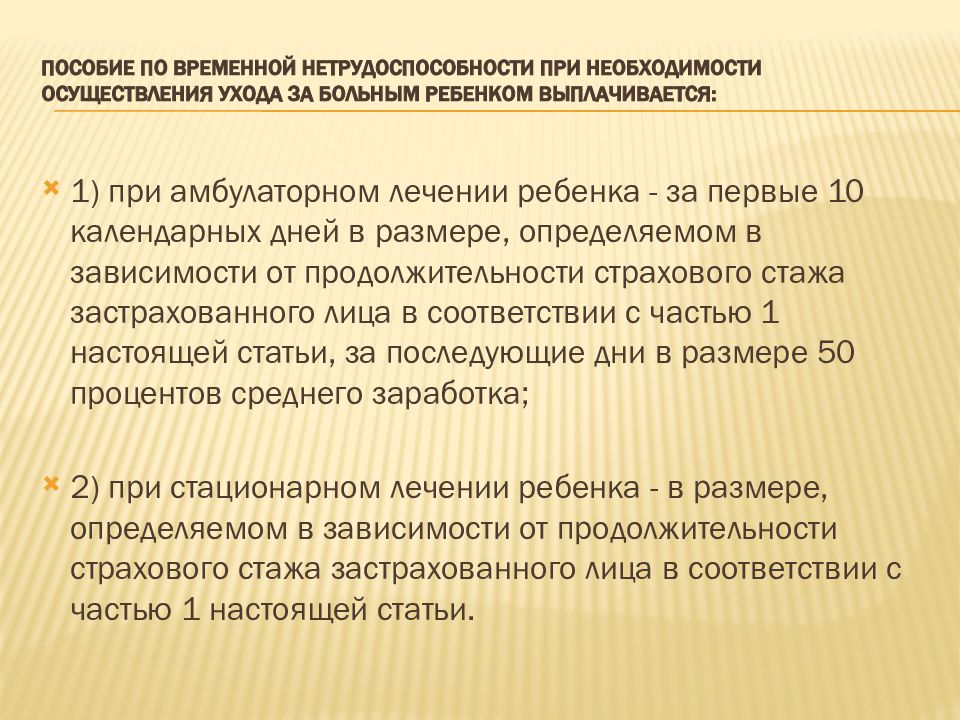 ПОСОБИЕ ПО ВРЕМЕННОЙ НЕТРУДОСПОСОБНОСТИ ПРИ НЕОБХОДИМОСТИ ОСУЩЕСТВЛЕНИЯ УХОДА ЗА БОЛЬНЫМ РЕБЕНКОМ ВЫПЛАЧИВАЕТСЯ:

1) при амбулаторном лечении ребенка - за первые 10 календарных дней в размере, определяемом в зависимости от продолжительности страхового стажа застрахованного лица в соответствии с частью 1 настоящей статьи, за последующие дни в размере 50 процентов среднего заработка;

2) при стационарном лечении ребенка - в размере, определяемом в зависимости от продолжительности страхового стажа застрахованного лица в соответствии с частью 1 настоящей статьи.